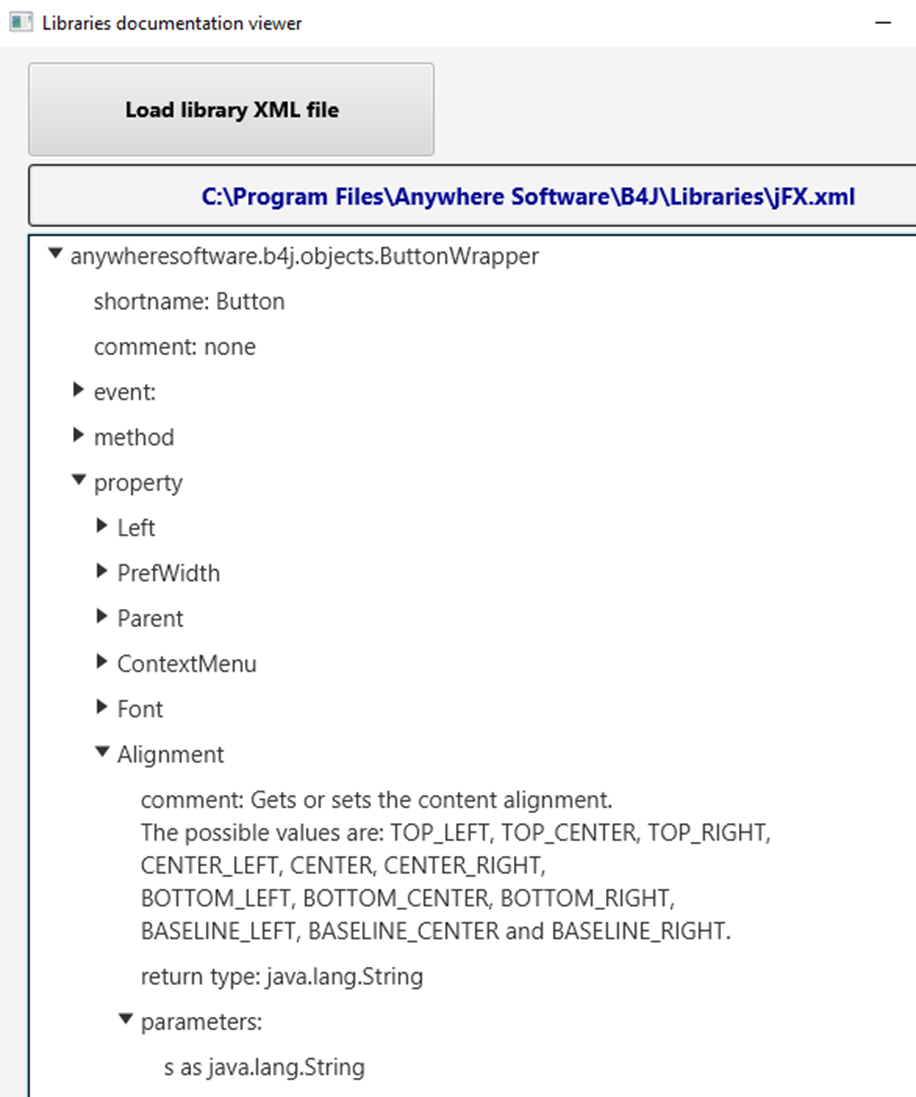 Libraries documentation viewer

Load library XML file

C:\Program Files\Anywhere Software\B4J\Libraries\jFX.xml

anywheresoftware.b4j.objects.ButtonWrapper

shortname: Button

comment: none

event:

method

property

Left

PrefWidth

Parent

ContextMenu

Font

Alignment

comment: Gets or sets the content alignment.
The possible values are: TOP_LEFT, TOP_CENTER, TOP_RIGHT, CENTER_LEFT, CENTER, CENTER_RIGHT, BOTTOM_LEFT, BOTTOM_CENTER, BOTTOM_RIGHT, BASELINE_LEFT, BASELINE_CENTER and BASELINE_RIGHT.

return type: java.lang.String

parameters:

s as java.lang.String